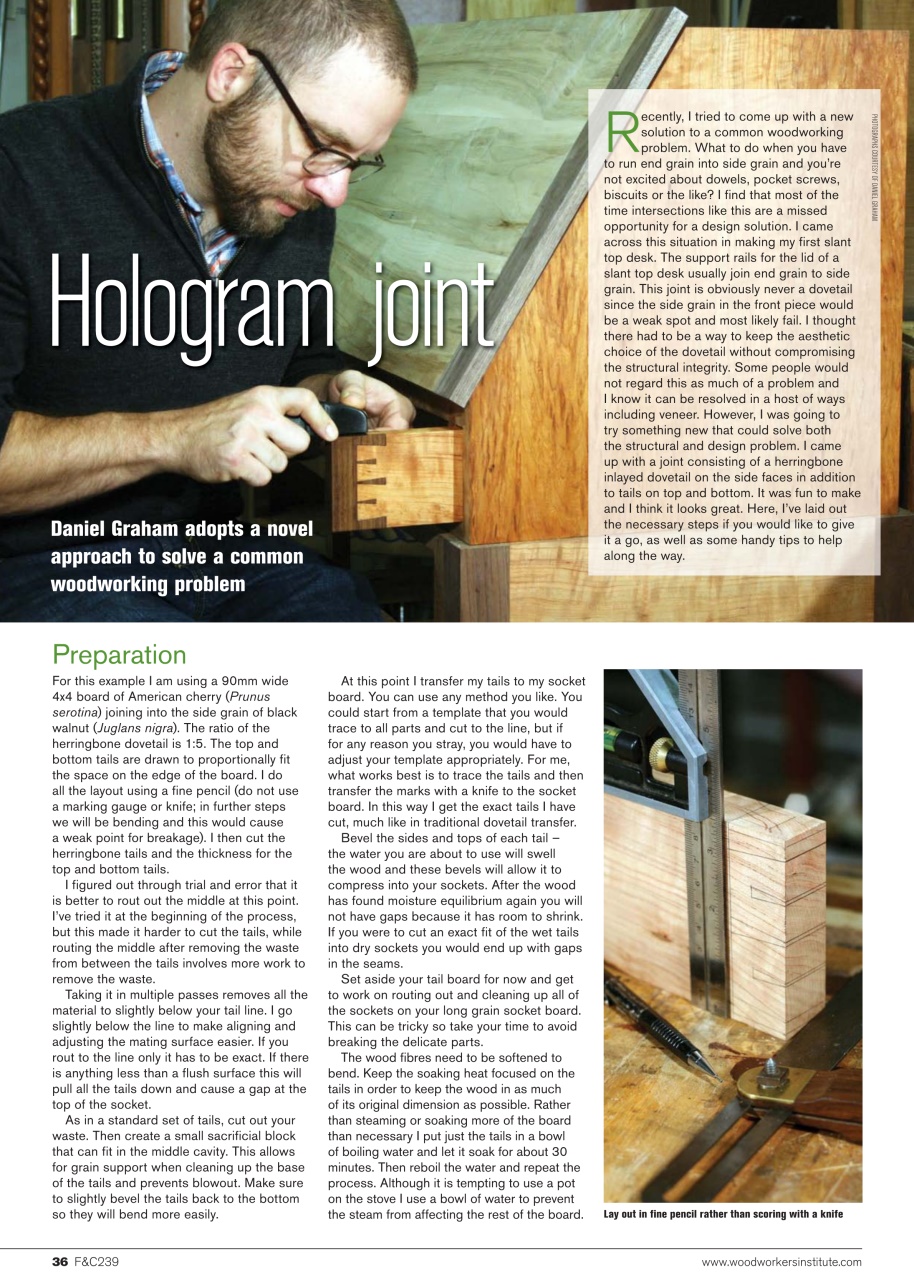 Hologram joint

Daniel Graham adopts a novel approach to solve a common woodworking problem

PHOTOGRAPHS COURTESY OF DANIEL GRAHAM

Recently, I tried to come up with a new solution to a common woodworking problem. What to do when you have to run end grain into side grain and you're not excited about dowels, pocket screws, biscuits or the like? I find that most of the time intersections like this are a missed opportunity for a design solution. I came across this situation in making my first slant top desk. The support rails for the lid of a slant top desk usually join end grain to side grain. This joint is obviously never a dovetail since the side grain in the front piece would be a weak spot and most likely fail. I thought there had to be a way to keep the aesthetic choice of the dovetail without compromising the structural integrity. Some people would not regard this as much of a problem and I know it can be resolved in a host of ways including veneer. However, I was going to try something new that could solve both the structural and design problem. I came up with a joint consisting of a herringbone inlayed dovetail on the side faces in addition to tails on top and bottom. It was fun to make and I think it looks great. Here, I've laid out the necessary steps if you would like to give it a go, as well as some handy tips to help along the way.

Preparation

For this example I am using a 90mm wide 4x4 board of American cherry (Prunus serotina) joining into the side grain of black walnut (Juglans nigra). The ratio of the herringbone dovetail is 1:5. The top and bottom tails are drawn to proportionally fit the space on the edge of the board. I do all the layout using a fine pencil (do not use a marking gauge or knife; in further steps we will be bending and this would cause a weak point for breakage). I then cut the herringbone tails and the thickness for the top and bottom tails.

I figured out through trial and error that it is better to rout out the middle at this point. I've tried it at the beginning of the process, but this made it harder to cut the tails, while routing the middle after removing the waste from between the tails involves more work to remove the waste.

Taking it in multiple passes removes all the material to slightly below your tail line. I go slightly below the line to make aligning and adjusting the mating surface easier. If you rout to the line only it has to be exact. If there is anything less than a flush surface this will pull all the tails down and cause a gap at the top of the socket.

As in a standard set of tails, cut out your waste. Then create a small sacrificial block that can fit in the middle cavity. This allows for grain support when cleaning up the base of the tails and prevents blowout. Make sure to slightly bevel the tails back to the bottom so they will bend more easily.

At this point I transfer my tails to my socket board. You can use any method you like. You could start from a template that you would trace to all parts and cut to the line, but if for any reason you stray, you would have to adjust your template appropriately. For me, what works best is to trace the tails and then transfer the marks with a knife to the socket board. In this way I get the exact tails I have cut, much like in traditional dovetail transfer.

Bevel the sides and tops of each tail – the water you are about to use will swell the wood and these bevels will allow it to compress into your sockets. After the wood has found moisture equilibrium again you will not have gaps because it has room to shrink. If you were to cut an exact fit of the wet tails into dry sockets you would end up with gaps in the seams.

Set aside your tail board for now and get to work on routing out and cleaning up all of the sockets on your long grain socket board. This can be tricky so take your time to avoid breaking the delicate parts.

The wood fibres need to be softened to bend. Keep the soaking heat focused on the tails in order to keep the wood in as much of its original dimension as possible. Rather than steaming or soaking more of the board than necessary I put just the tails in a bowl of boiling water and let it soak for about 30 minutes. Then reboil the water and repeat the process. Although it is tempting to use a pot on the stove I use a bowl of water to prevent the steam from affecting the rest of the board.

Lay out in fine pencil rather than scoring with a knife

36 F&C239

www.woodworkersinstitute.com